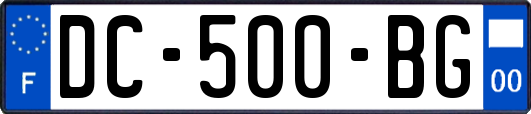 F
DC-500-BG
00